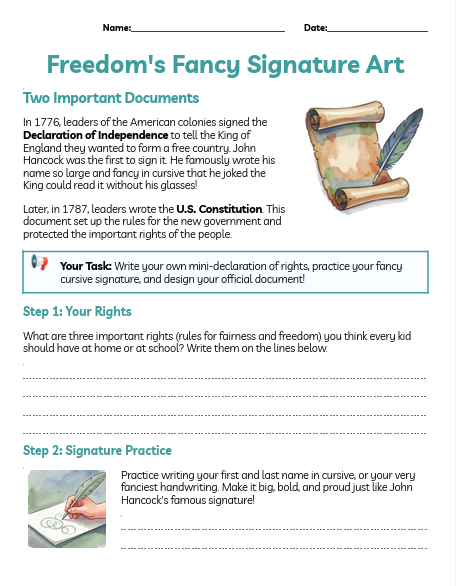 Name:____ Date:____

Freedom's Fancy Signature Art

Two Important Documents

In 1776, leaders of the American colonies signed the Declaration of Independence to tell the King of England they wanted to form a free country. John Hancock was the first to sign it. He famously wrote his name so large and fancy in cursive that he joked the King could read it without his glasses!

Later, in 1787, leaders wrote the U.S. Constitution. This document set up the rules for the new government and protected the important rights of the people.

Your Task: Write your own mini-declaration of rights, practice your fancy cursive signature, and design your official document!

Step 1: Your Rights

What are three important rights (rules for fairness and freedom) you think every kid should have at home or at school? Write them on the lines below.

____
____
____
____

Step 2: Signature Practice

Practice writing your first and last name in cursive, or your very fanciest handwriting. Make it big, bold, and proud just like John Hancock's famous signature!

____
____